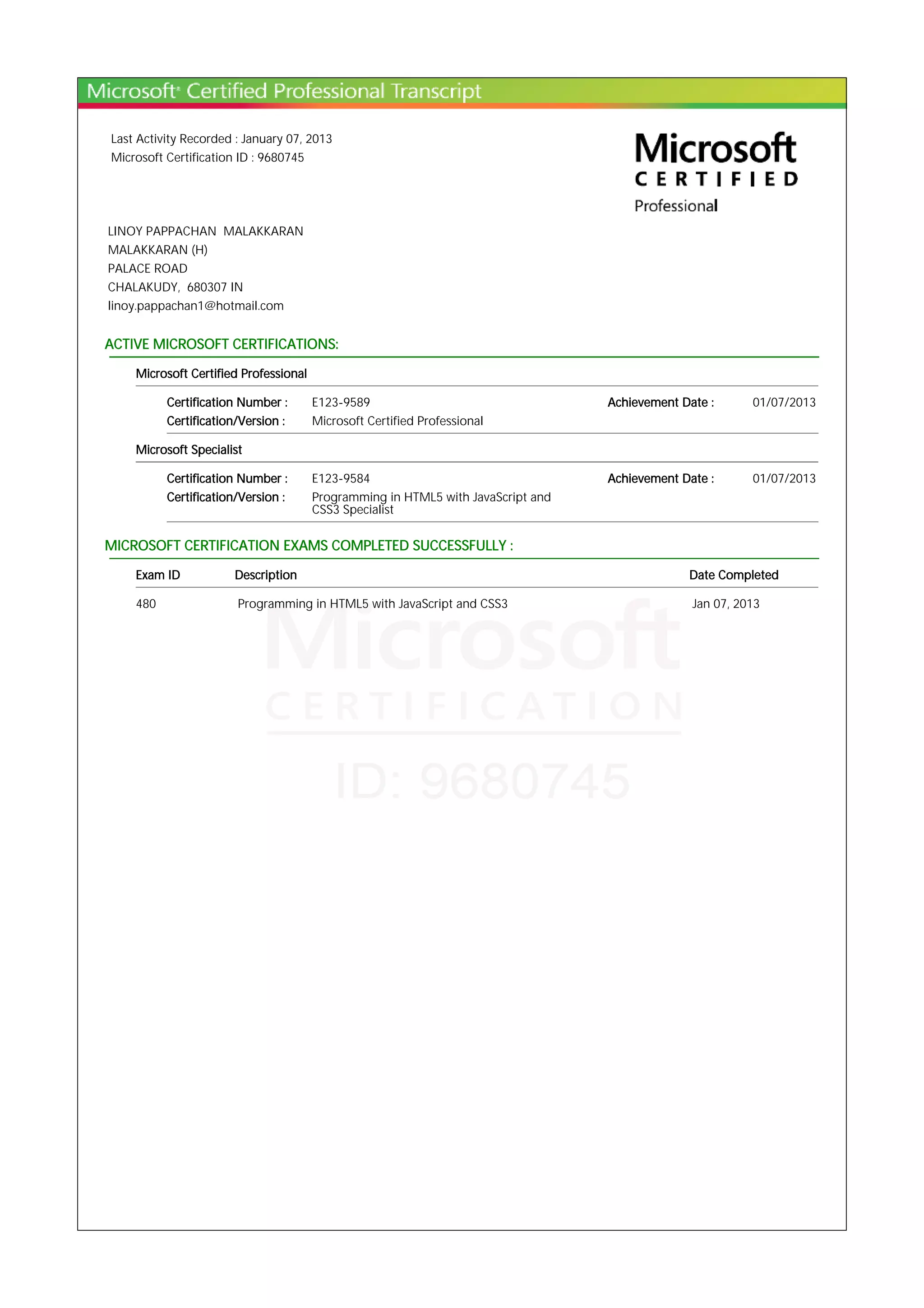 Microsoft® Certified Professional Transcript

Last Activity Recorded : January 07, 2013
Microsoft Certification ID : 9680745

Microsoft
CERTIFIED
Professional

LINOY PAPPACHAN MALAKKARAN
MALAKKARAN (H)
PALACE ROAD
CHALAKUDY, 680307 IN
linoy.pappachan1@hotmail.com

ACTIVE MICROSOFT CERTIFICATIONS:

Microsoft Certified Professional

Certification Number : E123-9589 Achievement Date : 01/07/2013
Certification/Version : Microsoft Certified Professional

Microsoft Specialist

Certification Number : E123-9584 Achievement Date : 01/07/2013
Certification/Version : Programming in HTML5 with JavaScript and CSS3 Specialist

MICROSOFT CERTIFICATION EXAMS COMPLETED SUCCESSFULLY :

| Exam ID | Description | Date Completed |
|---|---|---|
| 480 | Programming in HTML5 with JavaScript and CSS3 | Jan 07, 2013 |

Microsoft
CERTIFICATION
ID: 9680745